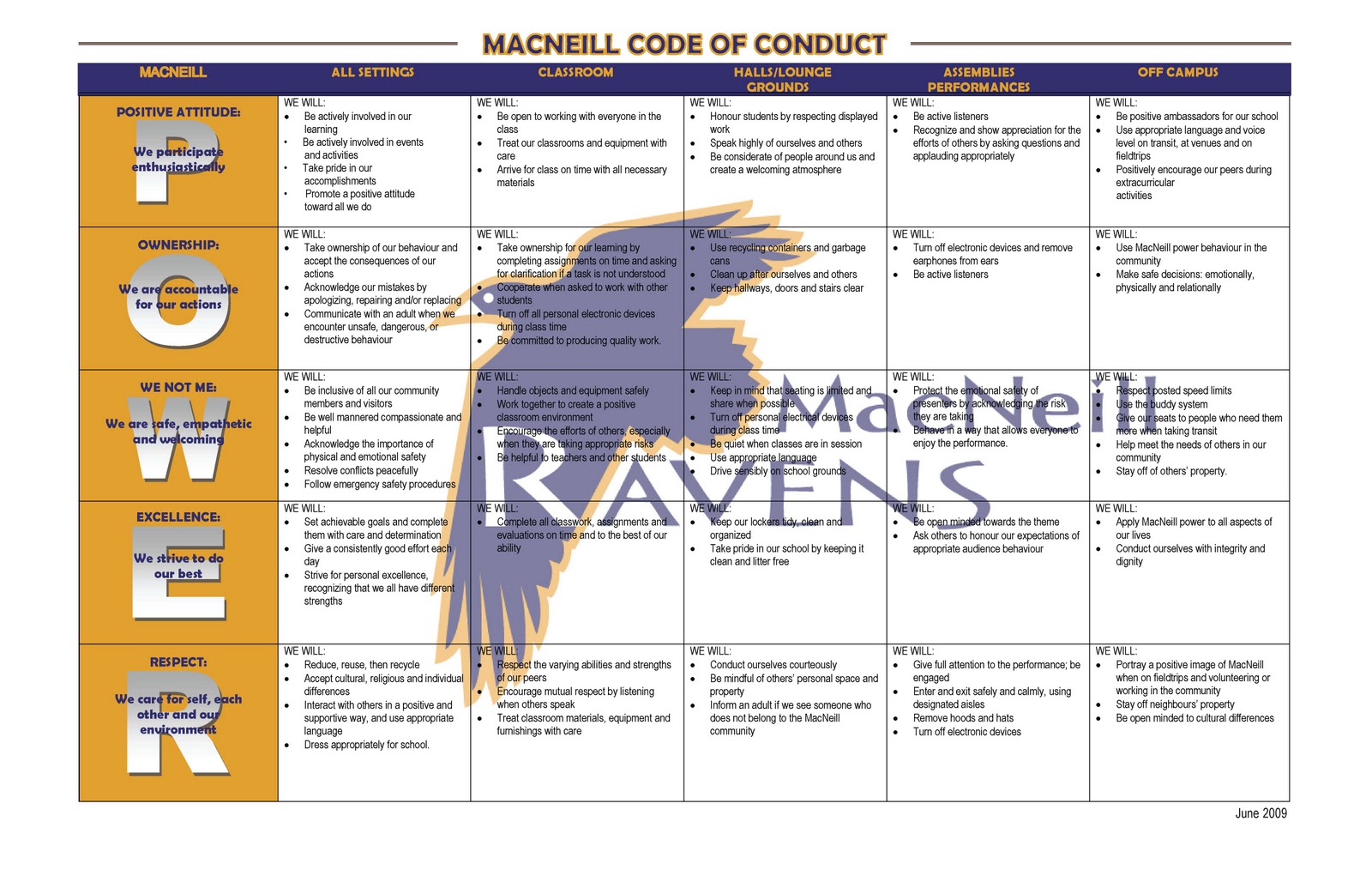 MACNEILL CODE OF CONDUCT

| MACNEILL | ALL SETTINGS | CLASSROOM | HALLS/LOUNGE GROUNDS | ASSEMBLIES PERFORMANCES | OFF CAMPUS |
|---|---|---|---|---|---|
| POSITIVE ATTITUDE: P We participate enthusiastically | WE WILL: • Be actively involved in our learning • Be actively involved in events and activities • Take pride in our accomplishments • Promote a positive attitude toward all we do | WE WILL: • Be open to working with everyone in the class • Treat our classrooms and equipment with care • Arrive for class on time with all necessary materials | WE WILL: • Honour students by respecting displayed work • Speak highly of ourselves and others • Be considerate of people around us and create a welcoming atmosphere | WE WILL: • Be active listeners • Recognize and show appreciation for the efforts of others by asking questions and applauding appropriately | WE WILL: • Be positive ambassadors for our school • Use appropriate language and voice level on transit, at venues and on fieldtrips • Positively encourage our peers during extracurricular activities |
| OWNERSHIP: O We are accountable for our actions | WE WILL: • Take ownership of our behaviour and accept the consequences of our actions • Acknowledge our mistakes by apologizing, repairing and/or replacing • Communicate with an adult when we encounter unsafe, dangerous, or destructive behaviour | WE WILL: • Take ownership for our learning by completing assignments on time and asking for clarification if a task is not understood • Cooperate when asked to work with other students • Turn off all personal electronic devices during class time • Be committed to producing quality work. | WE WILL: • Use recycling containers and garbage cans • Clean up after ourselves and others • Keep hallways, doors and stairs clear | WE WILL: • Turn off electronic devices and remove earphones from ears • Be active listeners | WE WILL: • Use MacNeill power behaviour in the community • Make safe decisions: emotionally, physically and relationally |
| WE NOT ME: W We are safe, empathetic and welcoming | WE WILL: • Be inclusive of all our community members and visitors • Be well mannered compassionate and helpful • Acknowledge the importance of physical and emotional safety • Resolve conflicts peacefully • Follow emergency safety procedures | WE WILL: • Handle objects and equipment safely • Work together to create a positive classroom environment • Encourage the efforts of others, especially when they are taking appropriate risks • Be helpful to teachers and other students | WE WILL: • Keep in mind that seating is limited and share when possible • Turn off personal electrical devices during class time • Be quiet when classes are in session • Use appropriate language • Drive sensibly on school grounds | WE WILL: • Protect the emotional safety of presenters by acknowledging the risk they are taking • Behave in a way that allows everyone to enjoy the performance. | WE WILL: • Respect posted speed limits • Use the buddy system • Give our seats to people who need them more when taking transit • Help meet the needs of others in our community • Stay off of others' property. |
| EXCELLENCE: E We strive to do our best | WE WILL: • Set achievable goals and complete them with care and determination • Give a consistently good effort each day • Strive for personal excellence, recognizing that we all have different strengths | WE WILL: • Complete all classwork, assignments and evaluations on time and to the best of our ability | WE WILL: • Keep our lockers tidy, clean and organized • Take pride in our school by keeping it clean and litter free | WE WILL: • Be open minded towards the theme • Ask others to honour our expectations of appropriate audience behaviour | WE WILL: • Apply MacNeill power to all aspects of our lives • Conduct ourselves with integrity and dignity |
| RESPECT: R We care for self, each other and our environment | WE WILL: • Reduce, reuse, then recycle • Accept cultural, religious and individual differences • Interact with others in a positive and supportive way, and use appropriate language • Dress appropriately for school. | WE WILL: • Respect the varying abilities and strengths of our peers • Encourage mutual respect by listening when others speak • Treat classroom materials, equipment and furnishings with care | WE WILL: • Conduct ourselves courteously • Be mindful of others' personal space and property • Inform an adult if we see someone who does not belong to the MacNeill community | WE WILL: • Give full attention to the performance; be engaged • Enter and exit safely and calmly, using designated aisles • Remove hoods and hats • Turn off electronic devices | WE WILL: • Portray a positive image of MacNeill when on fieldtrips and volunteering or working in the community • Stay off neighbours' property • Be open minded to cultural differences |

MacNeill RAVENS

June 2009